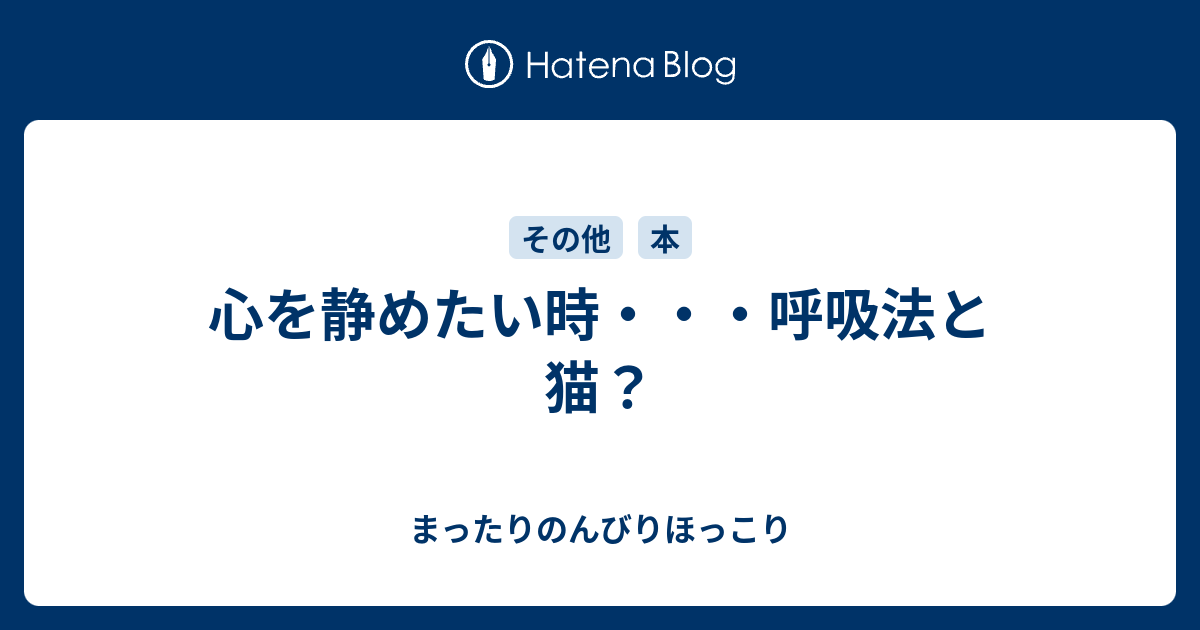 Hatena Blog

その他 本

心を静めたい時・・・呼吸法と猫？

まったりのんびりほっこり